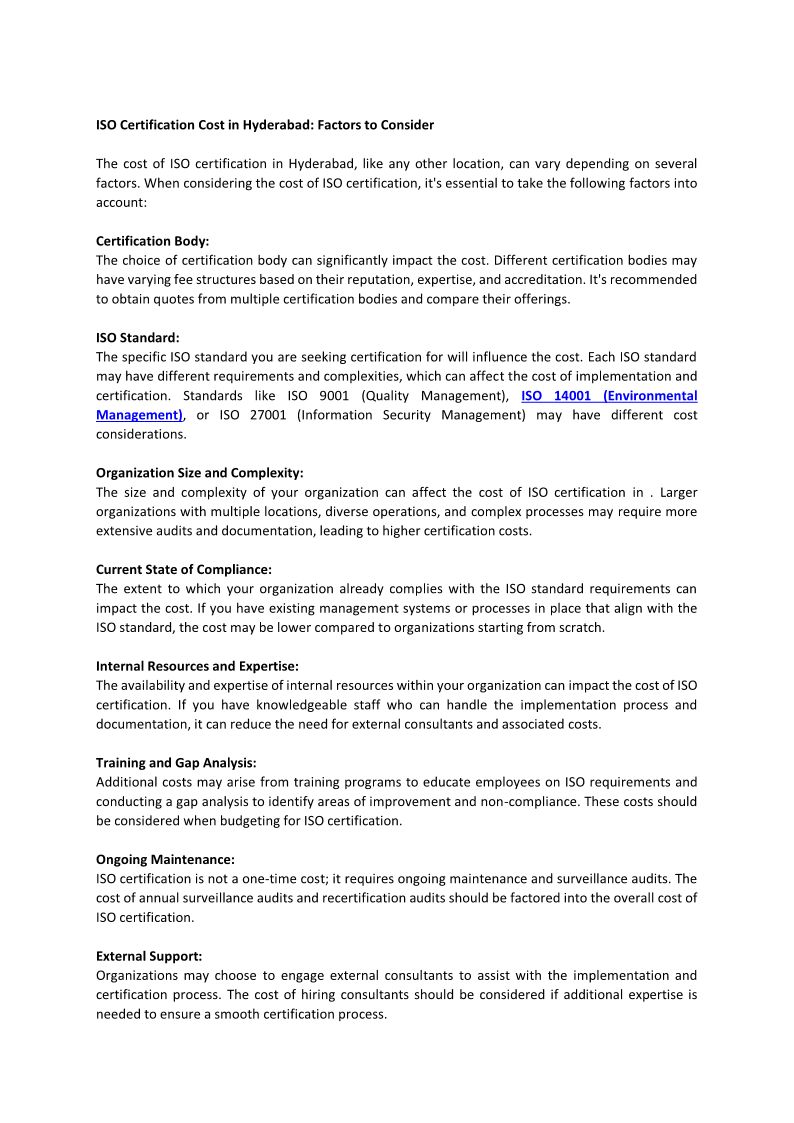 ISO Certification Cost in Hyderabad: Factors to Consider

The cost of ISO certification in Hyderabad, like any other location, can vary depending on several factors. When considering the cost of ISO certification, it's essential to take the following factors into account:

Certification Body:
The choice of certification body can significantly impact the cost. Different certification bodies may have varying fee structures based on their reputation, expertise, and accreditation. It's recommended to obtain quotes from multiple certification bodies and compare their offerings.

ISO Standard:
The specific ISO standard you are seeking certification for will influence the cost. Each ISO standard may have different requirements and complexities, which can affect the cost of implementation and certification. Standards like ISO 9001 (Quality Management), ISO 14001 (Environmental Management), or ISO 27001 (Information Security Management) may have different cost considerations.

Organization Size and Complexity:
The size and complexity of your organization can affect the cost of ISO certification in . Larger organizations with multiple locations, diverse operations, and complex processes may require more extensive audits and documentation, leading to higher certification costs.

Current State of Compliance:
The extent to which your organization already complies with the ISO standard requirements can impact the cost. If you have existing management systems or processes in place that align with the ISO standard, the cost may be lower compared to organizations starting from scratch.

Internal Resources and Expertise:
The availability and expertise of internal resources within your organization can impact the cost of ISO certification. If you have knowledgeable staff who can handle the implementation process and documentation, it can reduce the need for external consultants and associated costs.

Training and Gap Analysis:
Additional costs may arise from training programs to educate employees on ISO requirements and conducting a gap analysis to identify areas of improvement and non-compliance. These costs should be considered when budgeting for ISO certification.

Ongoing Maintenance:
ISO certification is not a one-time cost; it requires ongoing maintenance and surveillance audits. The cost of annual surveillance audits and recertification audits should be factored into the overall cost of ISO certification.

External Support:
Organizations may choose to engage external consultants to assist with the implementation and certification process. The cost of hiring consultants should be considered if additional expertise is needed to ensure a smooth certification process.